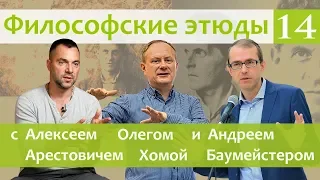 Философские этюды 14

с Алексеем Арестовичем Олегом Хомой и Андреем Баумейстером